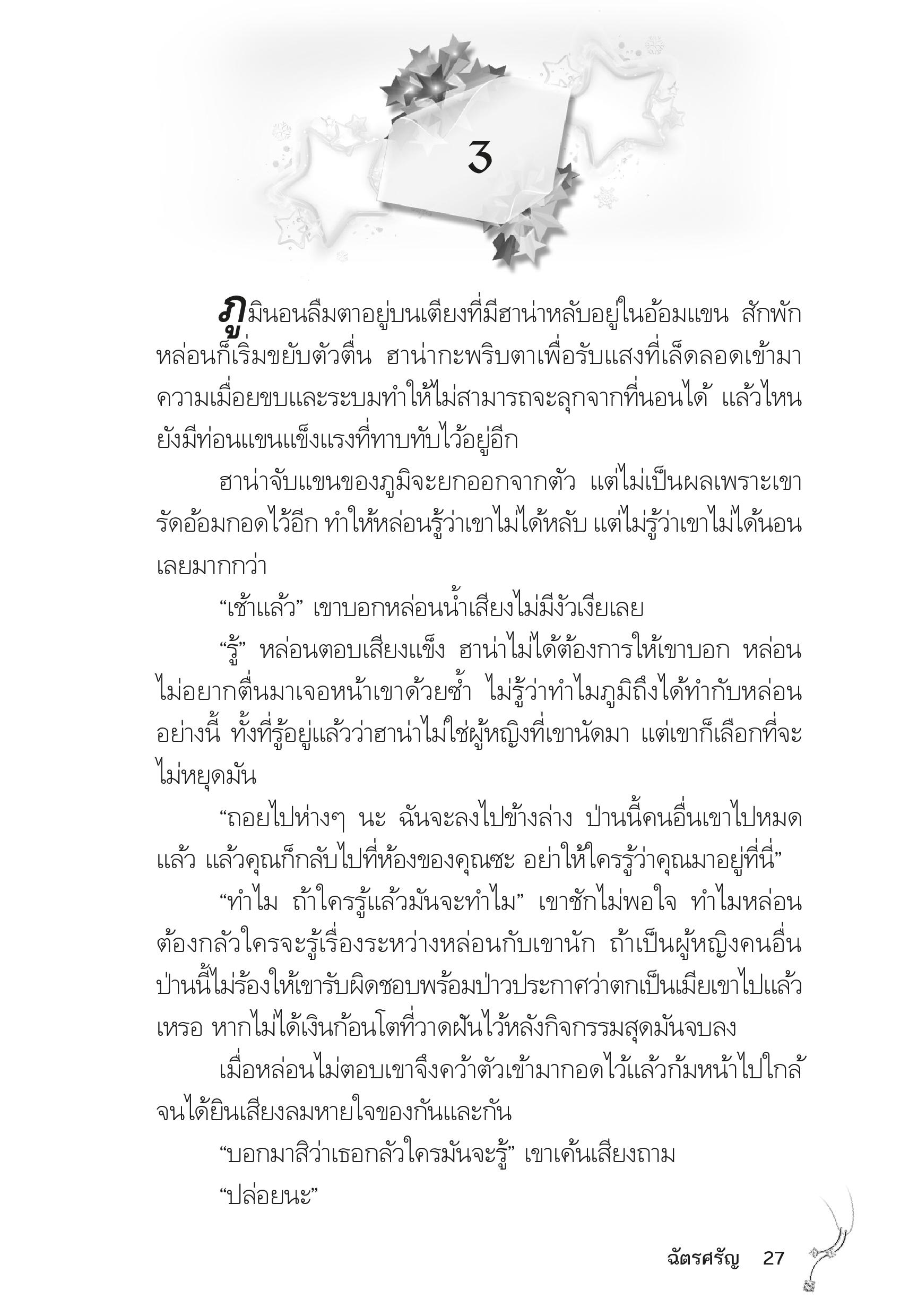 3

ภูมินอนลืมตาอยู่บนเตียงที่มีฮาน่าหลับอยู่ในอ้อมแขน สักพักหล่อนก็เริ่มขยับตัวตื่น ฮาน่ากะพริบตาเพื่อรับแสงที่เล็ดลอดเข้ามา ความเมื่อยขบและระบมทำให้ไม่สามารถจะลุกจากที่นอนได้ แล้วไหนยังมีท่อนแขนแข็งแรงที่ทาบทับไว้อยู่อีก

ฮาน่าจับแขนของภูมิจะยกออกจากตัว แต่ไม่เป็นผลเพราะเขารัดอ้อมกอดไว้อีก ทำให้หล่อนรู้ว่าเขาไม่ได้หลับ แต่ไม่รู้ว่าเขาไม่ได้นอนเลยมากกว่า

“เช้าแล้ว” เขาบอกหล่อนน้ำเสียงไม่มีงัวเงียเลย

“รู้” หล่อนตอบเสียงแข็ง ฮาน่าไม่ได้ต้องการให้เขาบอก หล่อนไม่อยากตื่นมาเจอหน้าเขาด้วยซ้ำ ไม่รู้ว่าทำไมภูมิถึงได้ทำกับหล่อนอย่างนี้ ทั้งที่รู้อยู่แล้วว่าฮาน่าไม่ใช่ผู้หญิงที่เขานัดมา แต่เขาก็เลือกที่จะไม่หยุดมัน

“ถอยไปห่างๆ นะ ฉันจะลงไปข้างล่าง ป่านนี้คนอื่นเขาไปหมดแล้ว แล้วคุณก็กลับไปที่ห้องของคุณซะ อย่าให้ใครรู้ว่าคุณมาอยู่ที่นี่”

“ทำไม ถ้าใครรู้แล้วมันจะทำไม” เขาชักไม่พอใจ ทำไมหล่อนต้องกลัวใครจะรู้เรื่องระหว่างหล่อนกับเขานัก ถ้าเป็นผู้หญิงคนอื่นป่านนี้ไม่ร้องให้เขารับผิดชอบพร้อมป่าวประกาศว่าตกเป็นเมียเขาไปแล้วเหรอ หากไม่ได้เงินก้อนโตที่วาดฝันไว้หลังกิจกรรมสุดมันจบลง

เมื่อหล่อนไม่ตอบเขาจึงคว้าตัวเข้ามากอดไว้แล้วก้มหน้าไปใกล้จนได้ยินเสียงลมหายใจของกันและกัน

“บอกมาสิว่าเธอกลัวใครมันจะรู้” เขาเค้นเสียงถาม

“ปล่อยนะ”

ฉัตรศรัญ 27